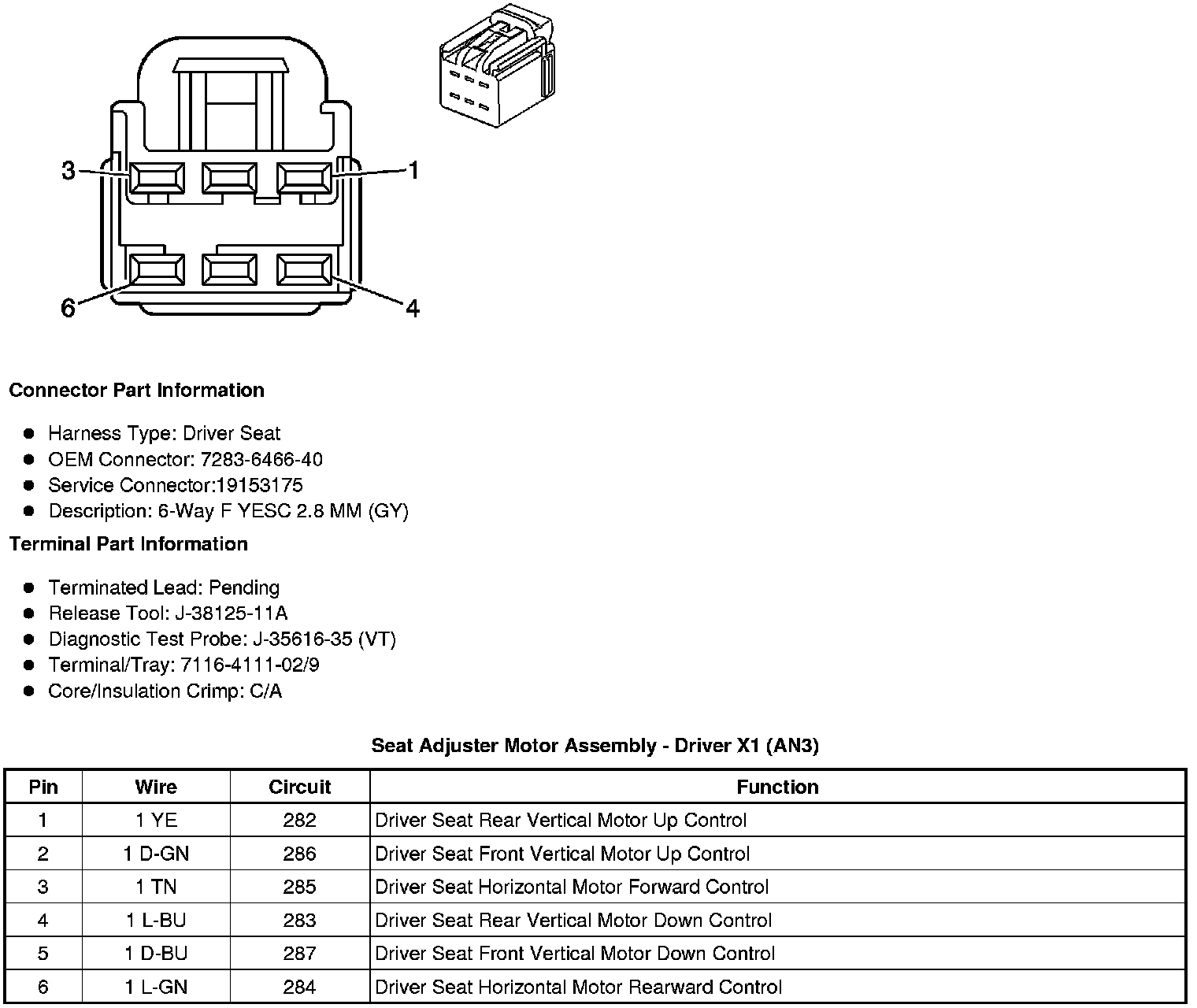 3
1
6
4

**Connector Part Information**

- Harness Type: Driver Seat
- OEM Connector: 7283-6466-40
- Service Connector:19153175
- Description: 6-Way F YESC 2.8 MM (GY)

**Terminal Part Information**

- Terminated Lead: Pending
- Release Tool: J-38125-11A
- Diagnostic Test Probe: J-35616-35 (VT)
- Terminal/Tray: 7116-4111-02/9
- Core/Insulation Crimp: C/A

**Seat Adjuster Motor Assembly - Driver X1 (AN3)**

| Pin | Wire | Circuit | Function |
|---|---|---|---|
| 1 | 1 YE | 282 | Driver Seat Rear Vertical Motor Up Control |
| 2 | 1 D-GN | 286 | Driver Seat Front Vertical Motor Up Control |
| 3 | 1 TN | 285 | Driver Seat Horizontal Motor Forward Control |
| 4 | 1 L-BU | 283 | Driver Seat Rear Vertical Motor Down Control |
| 5 | 1 D-BU | 287 | Driver Seat Front Vertical Motor Down Control |
| 6 | 1 L-GN | 284 | Driver Seat Horizontal Motor Rearward Control |